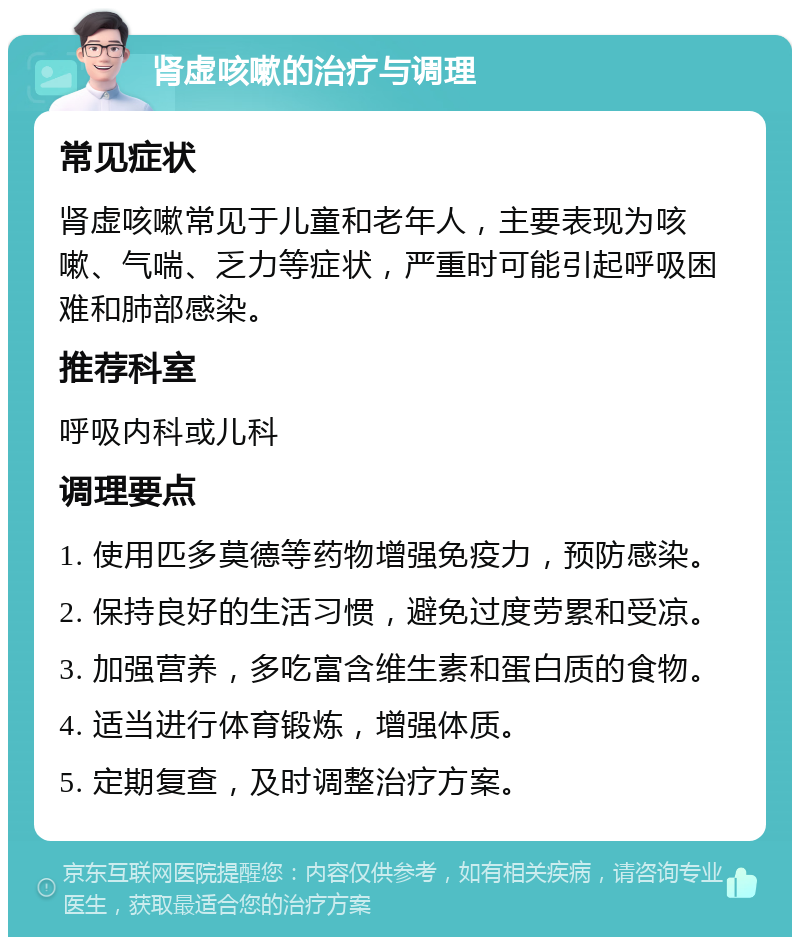 肾虚咳嗽的治疗与调理

常见症状

肾虚咳嗽常见于儿童和老年人，主要表现为咳嗽、气喘、乏力等症状，严重时可能引起呼吸困难和肺部感染。

推荐科室

呼吸内科或儿科

调理要点

1. 使用匹多莫德等药物增强免疫力，预防感染。
2. 保持良好的生活习惯，避免过度劳累和受凉。
3. 加强营养，多吃富含维生素和蛋白质的食物。
4. 适当进行体育锻炼，增强体质。
5. 定期复查，及时调整治疗方案。

京东互联网医院提醒您：内容仅供参考，如有相关疾病，请咨询专业医生，获取最适合您的治疗方案